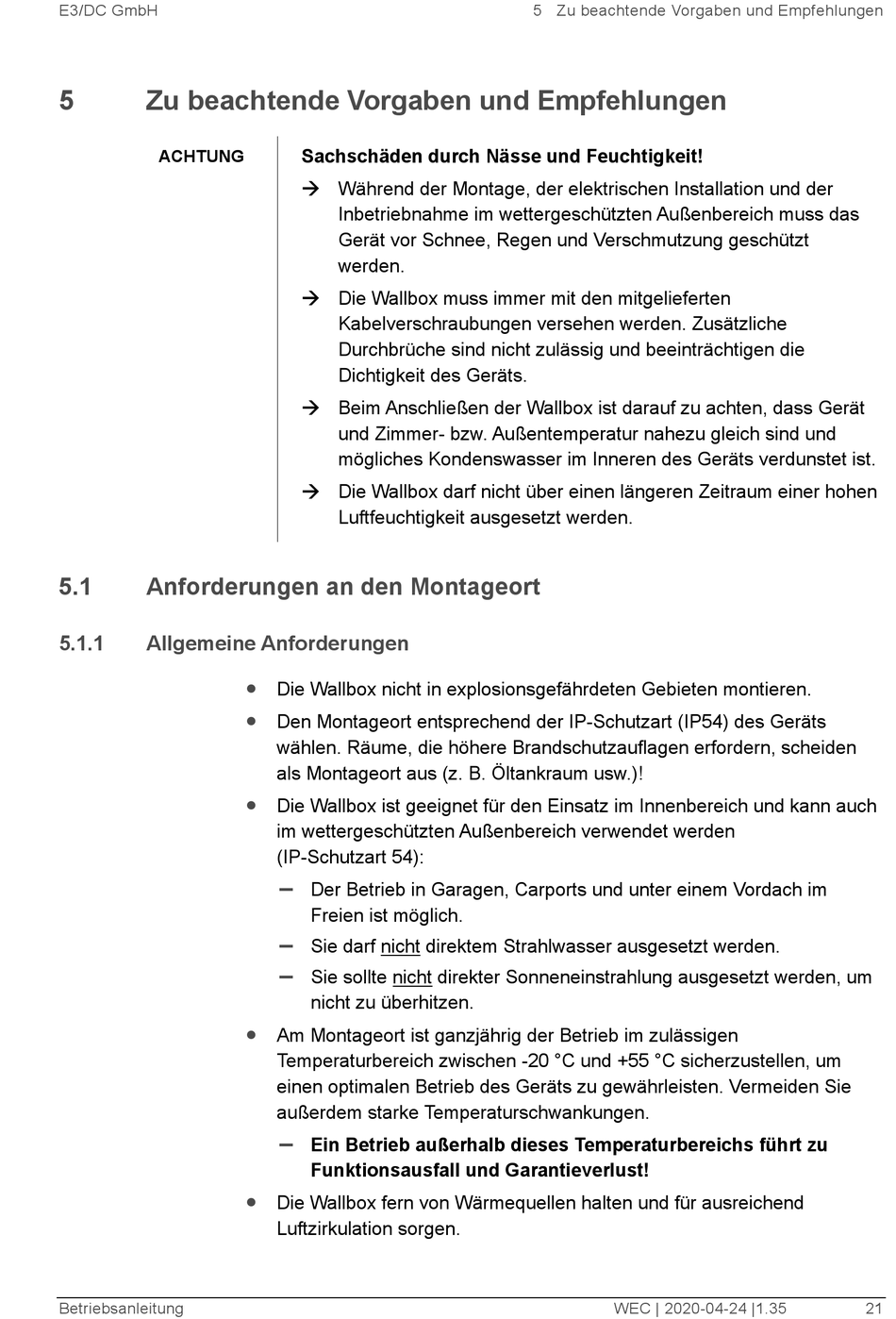 E3/DC GmbH

5 Zu beachtende Vorgaben und Empfehlungen

5 Zu beachtende Vorgaben und Empfehlungen

ACHTUNG

Sachschäden durch Nässe und Feuchtigkeit!

→ Während der Montage, der elektrischen Installation und der Inbetriebnahme im wettergeschützten Außenbereich muss das Gerät vor Schnee, Regen und Verschmutzung geschützt werden.

→ Die Wallbox muss immer mit den mitgelieferten Kabelverschraubungen versehen werden. Zusätzliche Durchbrüche sind nicht zulässig und beeinträchtigen die Dichtigkeit des Geräts.

→ Beim Anschließen der Wallbox ist darauf zu achten, dass Gerät und Zimmer- bzw. Außentemperatur nahezu gleich sind und mögliches Kondenswasser im Inneren des Geräts verdunstet ist.

→ Die Wallbox darf nicht über einen längeren Zeitraum einer hohen Luftfeuchtigkeit ausgesetzt werden.

5.1 Anforderungen an den Montageort

5.1.1 Allgemeine Anforderungen

• Die Wallbox nicht in explosionsgefährdeten Gebieten montieren.

• Den Montageort entsprechend der IP-Schutzart (IP54) des Geräts wählen. Räume, die höhere Brandschutzauflagen erfordern, scheiden als Montageort aus (z. B. Öltankraum usw.)!

• Die Wallbox ist geeignet für den Einsatz im Innenbereich und kann auch im wettergeschützten Außenbereich verwendet werden (IP-Schutzart 54):

– Der Betrieb in Garagen, Carports und unter einem Vordach im Freien ist möglich.

– Sie darf nicht direktem Strahlwasser ausgesetzt werden.

– Sie sollte nicht direkter Sonneneinstrahlung ausgesetzt werden, um nicht zu überhitzen.

• Am Montageort ist ganzjährig der Betrieb im zulässigen Temperaturbereich zwischen -20 °C und +55 °C sicherzustellen, um einen optimalen Betrieb des Geräts zu gewährleisten. Vermeiden Sie außerdem starke Temperaturschwankungen.

– Ein Betrieb außerhalb dieses Temperaturbereichs führt zu Funktionsausfall und Garantieverlust!

• Die Wallbox fern von Wärmequellen halten und für ausreichend Luftzirkulation sorgen.

Betriebsanleitung

WEC | 2020-04-24 |1.35

21